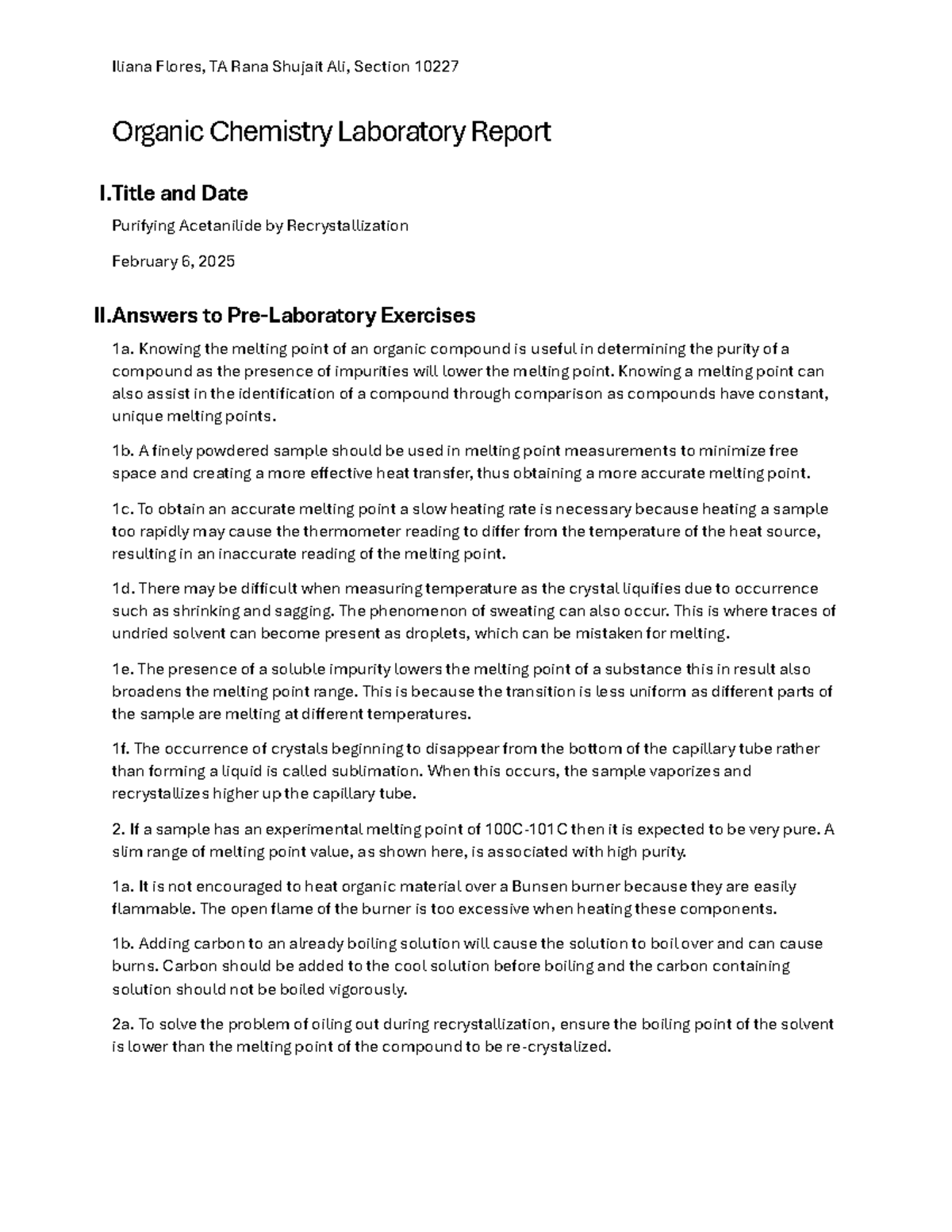 Iliana Flores, TA Rana Shujait Ali, Section 10227

Organic Chemistry Laboratory Report

I.Title and Date

Purifying Acetanilide by Recrystallization

February 6, 2025

II.Answers to Pre-Laboratory Exercises

1a. Knowing the melting point of an organic compound is useful in determining the purity of a compound as the presence of impurities will lower the melting point. Knowing a melting point can also assist in the identification of a compound through comparison as compounds have constant, unique melting points.

1b. A finely powdered sample should be used in melting point measurements to minimize free space and creating a more effective heat transfer, thus obtaining a more accurate melting point.

1c. To obtain an accurate melting point a slow heating rate is necessary because heating a sample too rapidly may cause the thermometer reading to differ from the temperature of the heat source, resulting in an inaccurate reading of the melting point.

1d. There may be difficult when measuring temperature as the crystal liquifies due to occurrence such as shrinking and sagging. The phenomenon of sweating can also occur. This is where traces of undried solvent can become present as droplets, which can be mistaken for melting.

1e. The presence of a soluble impurity lowers the melting point of a substance this in result also broadens the melting point range. This is because the transition is less uniform as different parts of the sample are melting at different temperatures.

1f. The occurrence of crystals beginning to disappear from the bottom of the capillary tube rather than forming a liquid is called sublimation. When this occurs, the sample vaporizes and recrystallizes higher up the capillary tube.

2. If a sample has an experimental melting point of 100C-101C then it is expected to be very pure. A slim range of melting point value, as shown here, is associated with high purity.

1a. It is not encouraged to heat organic material over a Bunsen burner because they are easily flammable. The open flame of the burner is too excessive when heating these components.

1b. Adding carbon to an already boiling solution will cause the solution to boil over and can cause burns. Carbon should be added to the cool solution before boiling and the carbon containing solution should not be boiled vigorously.

2a. To solve the problem of oiling out during recrystallization, ensure the boiling point of the solvent is lower than the melting point of the compound to be re-crystalized.